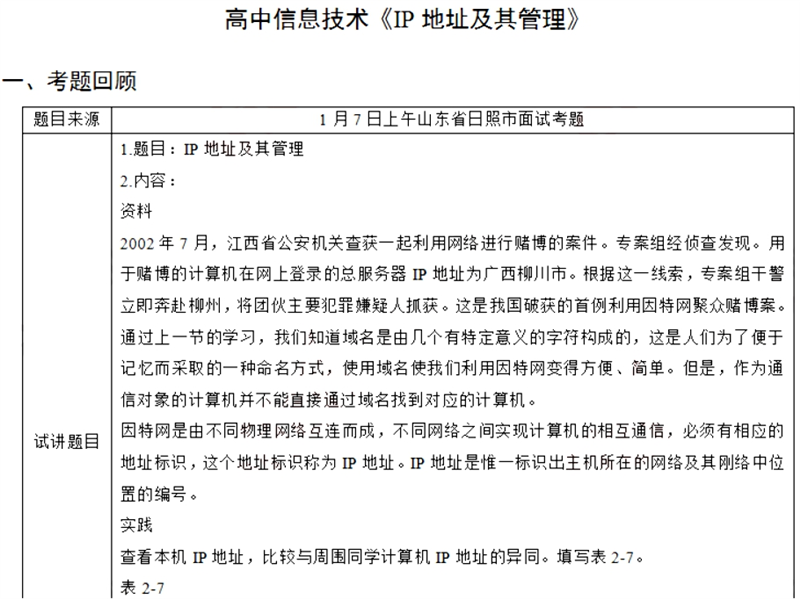 高中信息技术《IP 地址及其管理》

一、考题回顾

| 题目来源 | 1 月 7 日上午山东省日照市面试考题 |
|---|---|
| 试讲题目 | 1.题目：IP 地址及其管理<br>2.内容：<br>资料<br>2002 年 7 月，江西省公安机关查获一起利用网络进行赌博的案件。专案组经侦查发现。用于赌博的计算机在网上登录的总服务器 IP 地址为广西柳川市。根据这一线索，专案组干警立即奔赴柳州，将团伙主要犯罪嫌疑人抓获。这是我国破获的首例利用因特网聚众赌博案。<br>通过上一节的学习，我们知道域名是由几个有特定意义的字符构成的，这是人们为了便于记忆而采取的一种命名方式，使用域名使我们利用因特网变得方便、简单。但是，作为通信对象的计算机并不能直接通过域名找到对应的计算机。<br>因特网是由不同物理网络互连而成，不同网络之间实现计算机的相互通信，必须有相应的地址标识，这个地址标识称为 IP 地址。IP 地址是惟一标识出主机所在的网络及其刚络中位置的编号。<br>实践<br>查看本机 IP 地址，比较与周围同学计算机 IP 地址的异同。填写表 2-7。<br>表 2-7 |